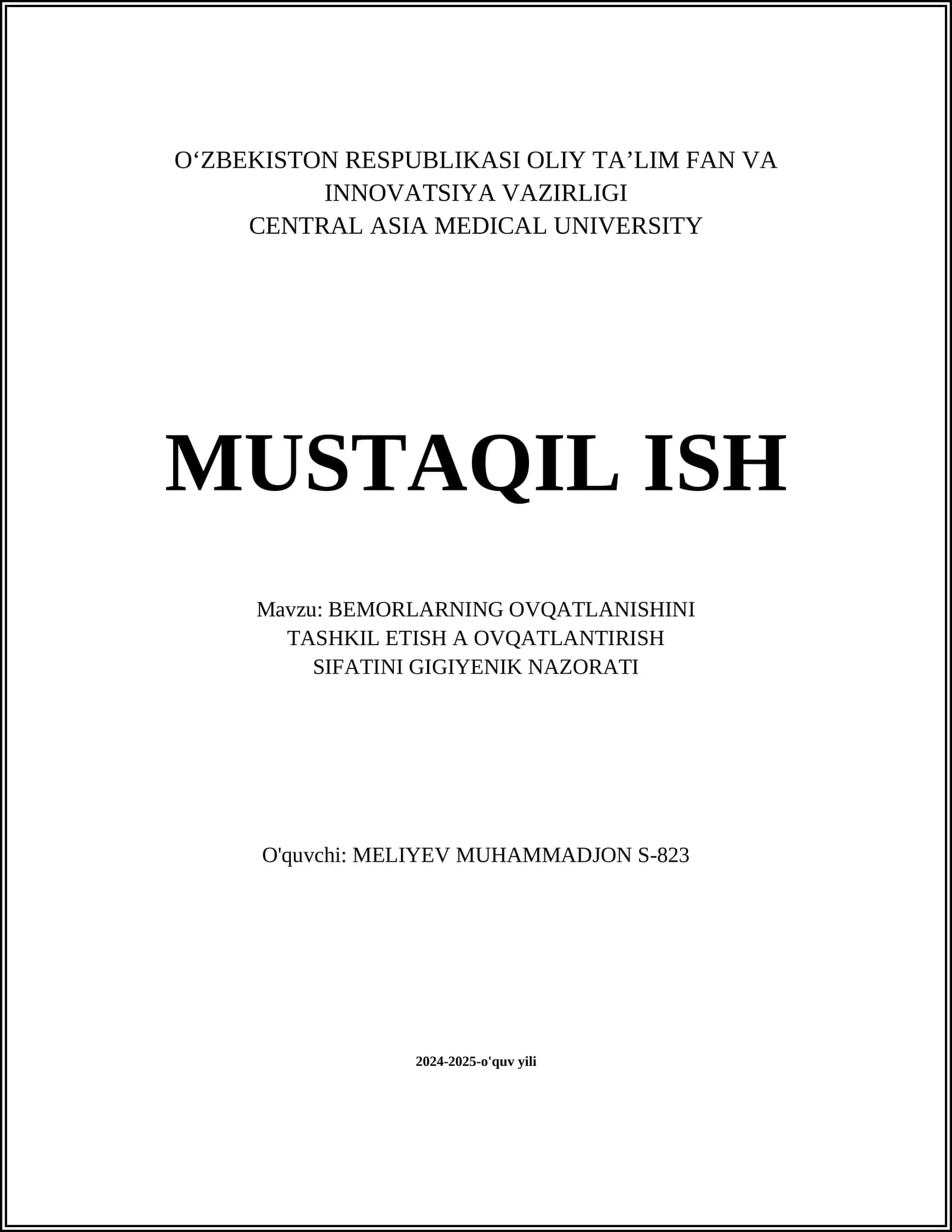 O‘ZBEKISTON RESPUBLIKASI OLIY TA’LIM FAN VA INNOVATSIYA VAZIRLIGI
CENTRAL ASIA MEDICAL UNIVERSITY

MUSTAQIL ISH

Mavzu: BEMORLARNING OVQATLANISHINI TASHKIL ETISH A OVQATLANTIRISH SIFATINI GIGIYENIK NAZORATI

O'quvchi: MELIYEV MUHAMMADJON S-823

2024-2025-o'quv yili